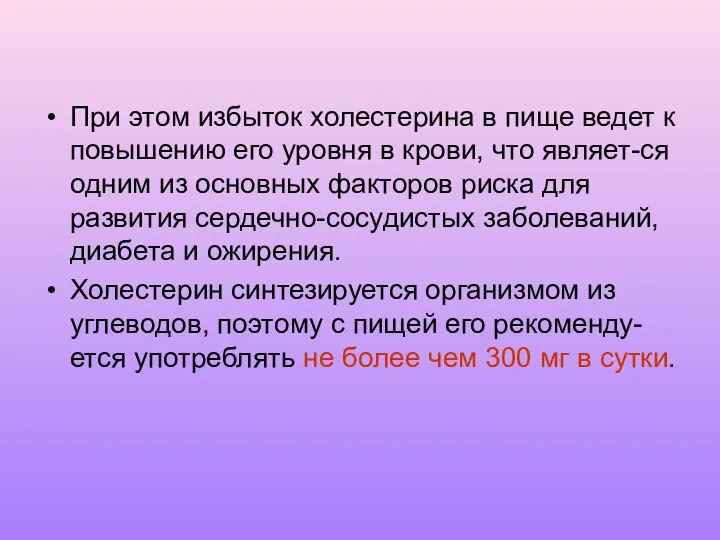 • При этом избыток холестерина в пище ведет к повышению его уровня в крови, что являет-ся одним из основных факторов риска для развития сердечно-сосудистых заболеваний, диабета и ожирения.
• Холестерин синтезируется организмом из углеводов, поэтому с пищей его рекомендуется употреблять не более чем 300 мг в сутки.